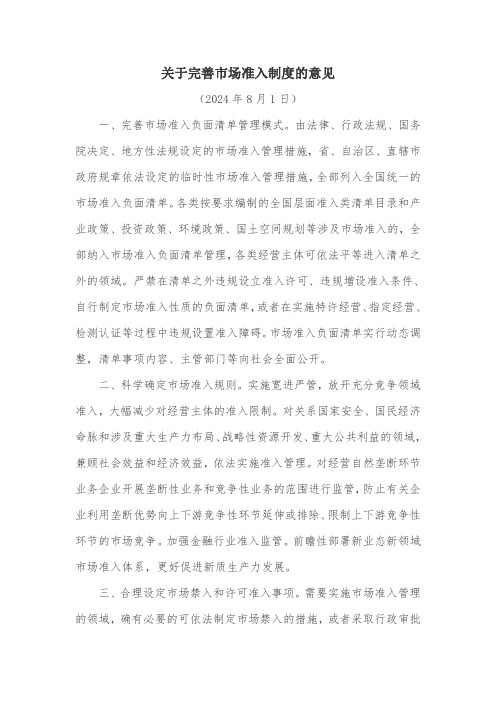 关于完善市场准入制度的意见

（2024 年 8 月 1 日）

一、完善市场准入负面清单管理模式。由法律、行政法规、国务院决定、地方性法规设定的市场准入管理措施，省、自治区、直辖市政府规章依法设定的临时性市场准入管理措施，全部列入全国统一的市场准入负面清单。各类按要求编制的全国层面准入类清单目录和产业政策、投资政策、环境政策、国土空间规划等涉及市场准入的，全部纳入市场准入负面清单管理，各类经营主体可依法平等进入清单之外的领域。严禁在清单之外违规设立准入许可、违规增设准入条件、自行制定市场准入性质的负面清单，或者在实施特许经营、指定经营、检测认证等过程中违规设置准入障碍。市场准入负面清单实行动态调整，清单事项内容、主管部门等向社会全面公开。

二、科学确定市场准入规则。实施宽进严管，放开充分竞争领域准入，大幅减少对经营主体的准入限制。对关系国家安全、国民经济命脉和涉及重大生产力布局、战略性资源开发、重大公共利益的领域，兼顾社会效益和经济效益，依法实施准入管理。对经营自然垄断环节业务企业开展垄断性业务和竞争性业务的范围进行监管，防止有关企业利用垄断优势向上下游竞争性环节延伸或排除、限制上下游竞争性环节的市场竞争。加强金融行业准入监管。前瞻性部署新业态新领域市场准入体系，更好促进新质生产力发展。

三、合理设定市场禁入和许可准入事项。需要实施市场准入管理的领域，确有必要的可依法制定市场禁入的措施，或者采取行政审批